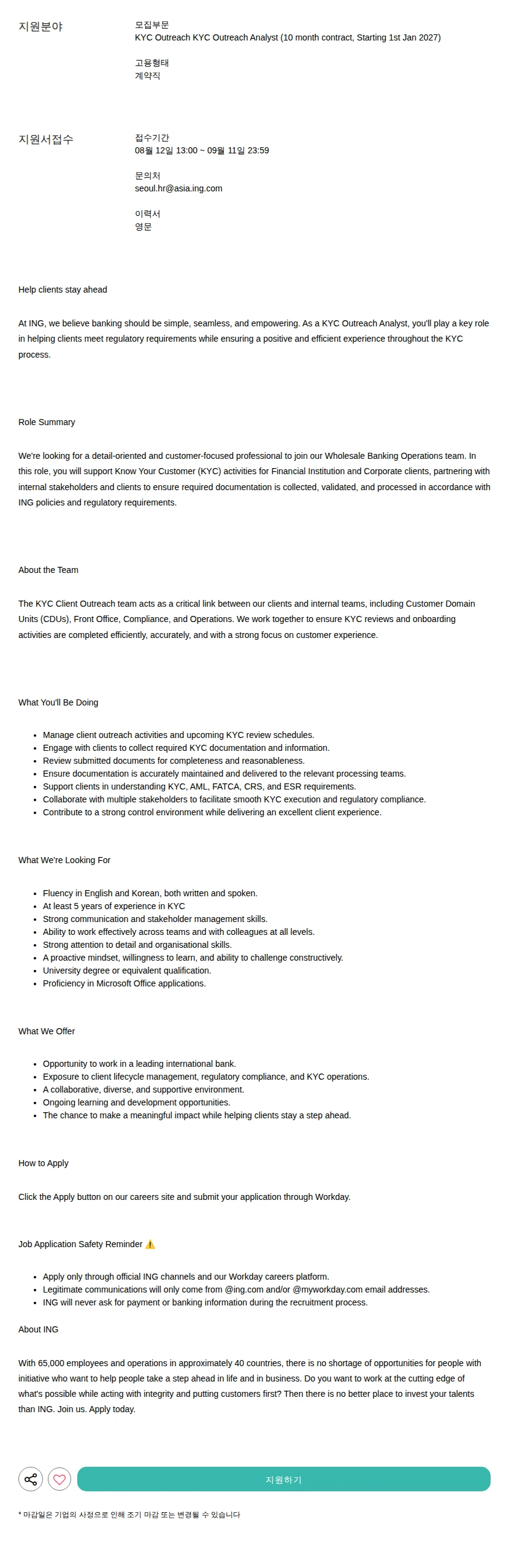 지원분야

모집부문
KYC Outreach KYC Outreach Analyst (10 month contract, Starting 1st Jan 2027)

고용형태
계약직

지원서접수

접수기간
08월 12일 13:00 ~ 09월 11일 23:59

문의처
seoul.hr@asia.ing.com

이력서
영문

Help clients stay ahead

At ING, we believe banking should be simple, seamless, and empowering. As a KYC Outreach Analyst, you'll play a key role in helping clients meet regulatory requirements while ensuring a positive and efficient experience throughout the KYC process.

Role Summary

We're looking for a detail-oriented and customer-focused professional to join our Wholesale Banking Operations team. In this role, you will support Know Your Customer (KYC) activities for Financial Institution and Corporate clients, partnering with internal stakeholders and clients to ensure required documentation is collected, validated, and processed in accordance with ING policies and regulatory requirements.

About the Team

The KYC Client Outreach team acts as a critical link between our clients and internal teams, including Customer Domain Units (CDUs), Front Office, Compliance, and Operations. We work together to ensure KYC reviews and onboarding activities are completed efficiently, accurately, and with a strong focus on customer experience.

What You'll Be Doing

- Manage client outreach activities and upcoming KYC review schedules.
- Engage with clients to collect required KYC documentation and information.
- Review submitted documents for completeness and reasonableness.
- Ensure documentation is accurately maintained and delivered to the relevant processing teams.
- Support clients in understanding KYC, AML, FATCA, CRS, and ESR requirements.
- Collaborate with multiple stakeholders to facilitate smooth KYC execution and regulatory compliance.
- Contribute to a strong control environment while delivering an excellent client experience.

What We're Looking For

- Fluency in English and Korean, both written and spoken.
- At least 5 years of experience in KYC
- Strong communication and stakeholder management skills.
- Ability to work effectively across teams and with colleagues at all levels.
- Strong attention to detail and organisational skills.
- A proactive mindset, willingness to learn, and ability to challenge constructively.
- University degree or equivalent qualification.
- Proficiency in Microsoft Office applications.

What We Offer

- Opportunity to work in a leading international bank.
- Exposure to client lifecycle management, regulatory compliance, and KYC operations.
- A collaborative, diverse, and supportive environment.
- Ongoing learning and development opportunities.
- The chance to make a meaningful impact while helping clients stay a step ahead.

How to Apply

Click the Apply button on our careers site and submit your application through Workday.

Job Application Safety Reminder ⚠️

- Apply only through official ING channels and our Workday careers platform.
- Legitimate communications will only come from @ing.com and/or @myworkday.com email addresses.
- ING will never ask for payment or banking information during the recruitment process.

About ING

With 65,000 employees and operations in approximately 40 countries, there is no shortage of opportunities for people with initiative who want to help people take a step ahead in life and in business. Do you want to work at the cutting edge of what's possible while acting with integrity and putting customers first? Then there is no better place to invest your talents than ING. Join us. Apply today.

지원하기

* 마감일은 기업의 사정으로 인해 조기 마감 또는 변경될 수 있습니다